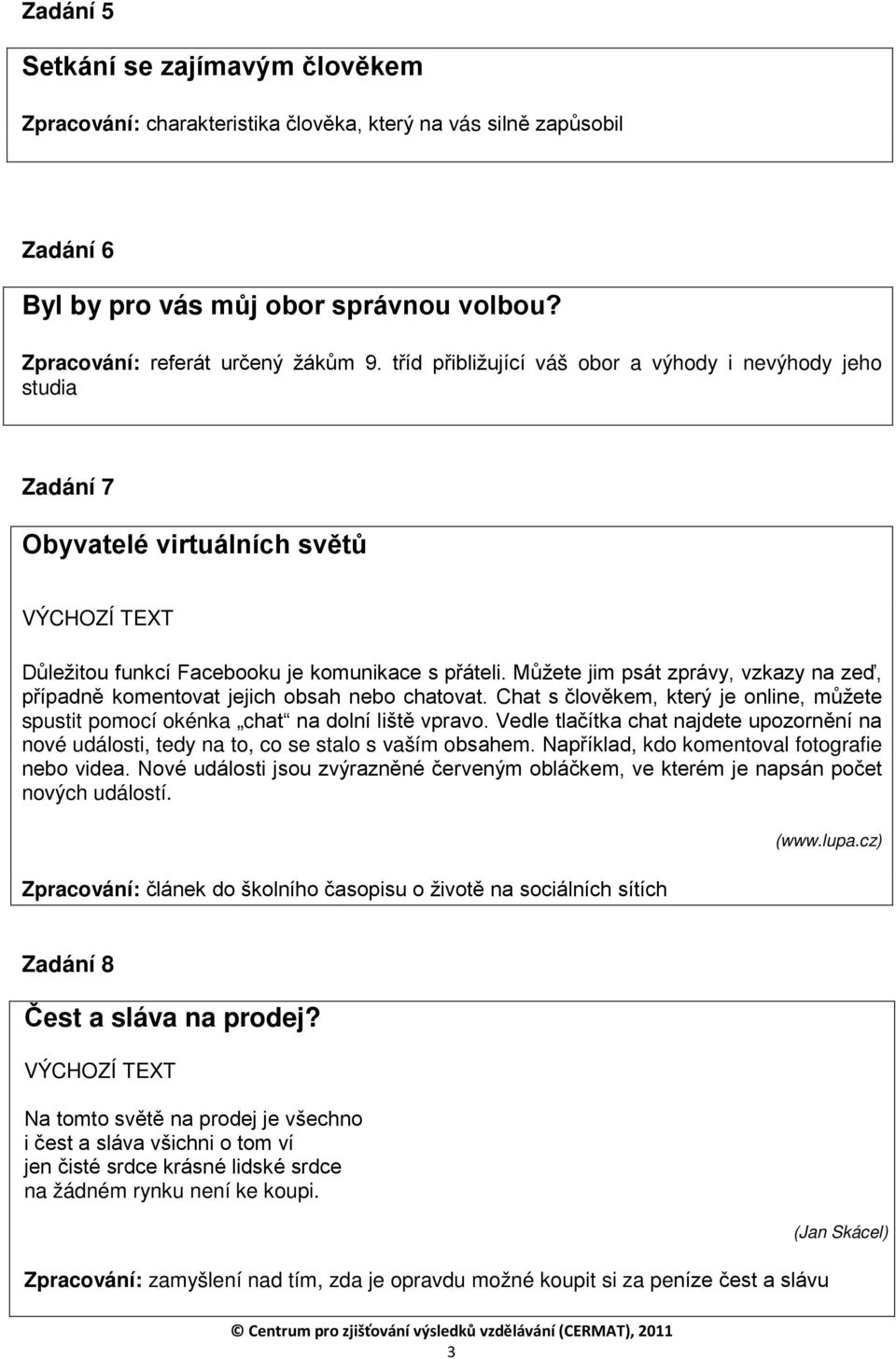 Zadání 5

Setkání se zajímavým člověkem

Zpracování: charakteristika člověka, který na vás silně zapůsobil

Zadání 6

Byl by pro vás můj obor správnou volbou?

Zpracování: referát určený žákům 9. tříd přibližující váš obor a výhody i nevýhody jeho studia

Zadání 7

Obyvatelé virtuálních světů

VÝCHOZÍ TEXT

Důležitou funkcí Facebooku je komunikace s přáteli. Můžete jim psát zprávy, vzkazy na zeď, případně komentovat jejich obsah nebo chatovat. Chat s člověkem, který je online, můžete spustit pomocí okénka „chat“ na dolní liště vpravo. Vedle tlačítka chat najdete upozornění na nové události, tedy na to, co se stalo s vaším obsahem. Například, kdo komentoval fotografie nebo videa. Nové události jsou zvýrazněné červeným obláčkem, ve kterém je napsán počet nových událostí.

(www.lupa.cz)

Zpracování: článek do školního časopisu o životě na sociálních sítích

Zadání 8

Čest a sláva na prodej?

VÝCHOZÍ TEXT

Na tomto světě na prodej je všechno
i čest a sláva všichni o tom ví
jen čisté srdce krásné lidské srdce
na žádném rynku není ke koupi.

(Jan Skácel)

Zpracování: zamyšlení nad tím, zda je opravdu možné koupit si za peníze čest a slávu

© Centrum pro zjišťování výsledků vzdělávání (CERMAT), 2011

3